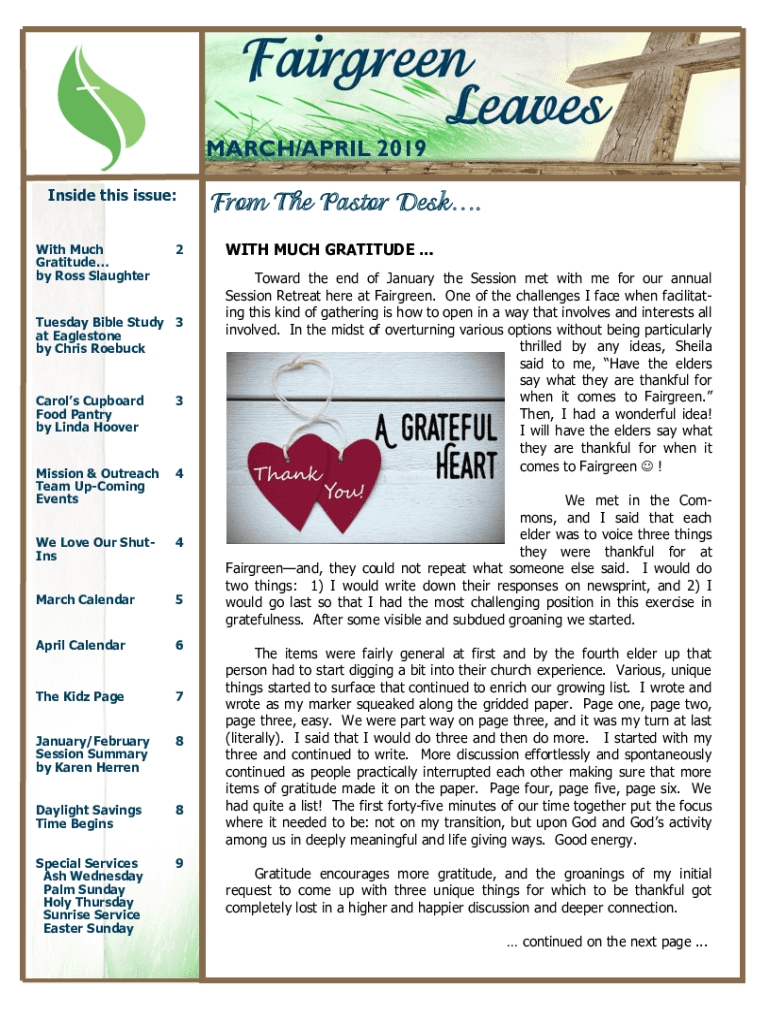 Fairgreen Leaves

MARCH/APRIL 2019

Inside this issue:

| | |
|---|---|
| With Much Gratitude… by Ross Slaughter | 2 |
| Tuesday Bible Study at Eaglestone by Chris Roebuck | 3 |
| Carol's Cupboard Food Pantry by Linda Hoover | 3 |
| Mission & Outreach Team Up-Coming Events | 4 |
| We Love Our Shut-Ins | 4 |
| March Calendar | 5 |
| April Calendar | 6 |
| The Kidz Page | 7 |
| January/February Session Summary by Karen Herren | 8 |
| Daylight Savings Time Begins | 8 |
| Special Services Ash Wednesday Palm Sunday Holy Thursday Sunrise Service Easter Sunday | 9 |

From The Pastor Desk….

WITH MUCH GRATITUDE ...

Toward the end of January the Session met with me for our annual Session Retreat here at Fairgreen. One of the challenges I face when facilitating this kind of gathering is how to open in a way that involves and interests all involved. In the midst of overturning various options without being particularly thrilled by any ideas, Sheila said to me, "Have the elders say what they are thankful for when it comes to Fairgreen." Then, I had a wonderful idea! I will have the elders say what they are thankful for when it comes to Fairgreen ☺ !

A GRATEFUL HEART

Thank You!

We met in the Commons, and I said that each elder was to voice three things they were thankful for at Fairgreen—and, they could not repeat what someone else said. I would do two things: 1) I would write down their responses on newsprint, and 2) I would go last so that I had the most challenging position in this exercise in gratefulness. After some visible and subdued groaning we started.

The items were fairly general at first and by the fourth elder up that person had to start digging a bit into their church experience. Various, unique things started to surface that continued to enrich our growing list. I wrote and wrote as my marker squeaked along the gridded paper. Page one, page two, page three, easy. We were part way on page three, and it was my turn at last (literally). I said that I would do three and then do more. I started with my three and continued to write. More discussion effortlessly and spontaneously continued as people practically interrupted each other making sure that more items of gratitude made it on the paper. Page four, page five, page six. We had quite a list! The first forty-five minutes of our time together put the focus where it needed to be: not on my transition, but upon God and God's activity among us in deeply meaningful and life giving ways. Good energy.

Gratitude encourages more gratitude, and the groanings of my initial request to come up with three unique things for which to be thankful got completely lost in a higher and happier discussion and deeper connection.

… continued on the next page ...